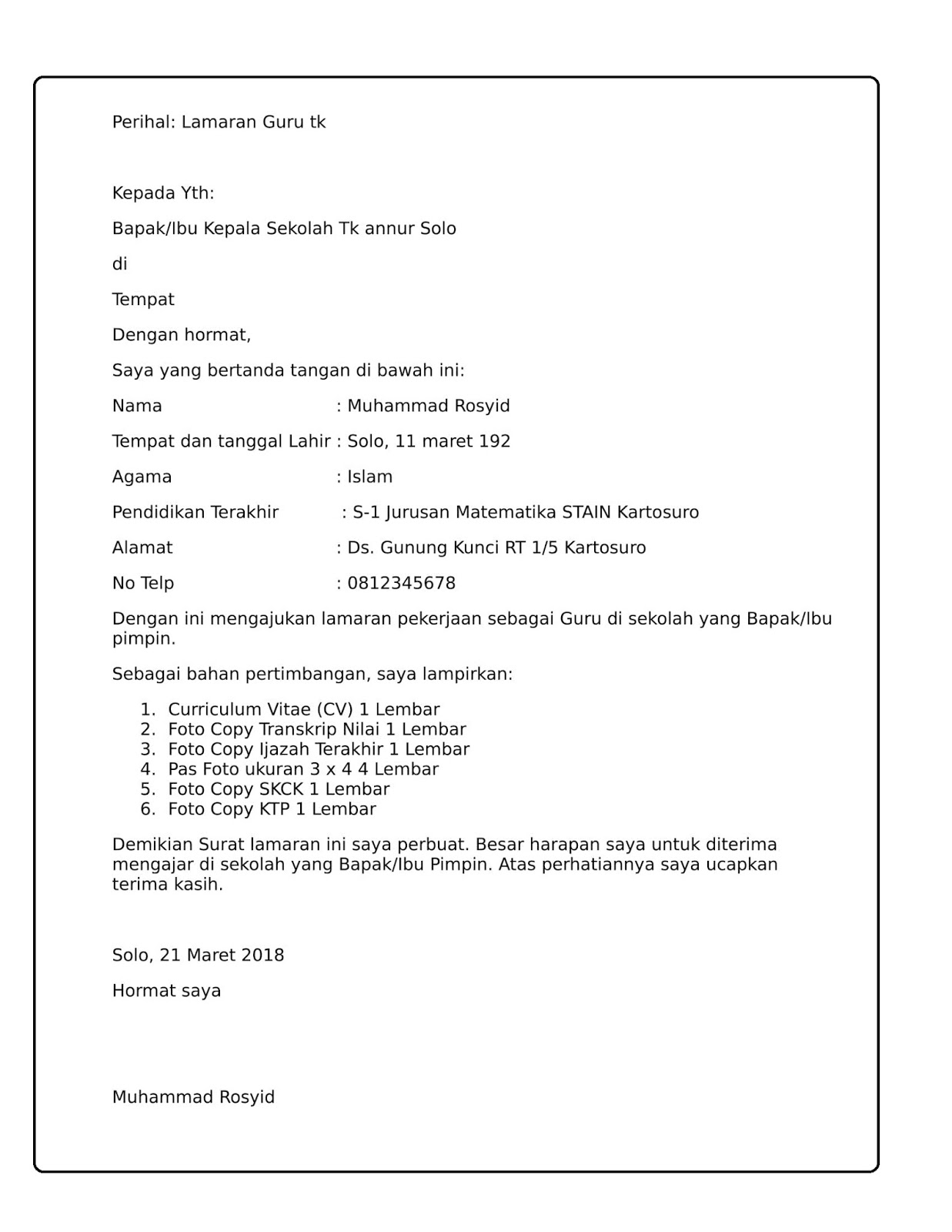 Perihal: Lamaran Guru tk

Kepada Yth:

Bapak/Ibu Kepala Sekolah Tk annur Solo

di

Tempat

Dengan hormat,

Saya yang bertanda tangan di bawah ini:

Nama : Muhammad Rosyid

Tempat dan tanggal Lahir : Solo, 11 maret 192

Agama : Islam

Pendidikan Terakhir : S-1 Jurusan Matematika STAIN Kartosuro

Alamat : Ds. Gunung Kunci RT 1/5 Kartosuro

No Telp : 0812345678

Dengan ini mengajukan lamaran pekerjaan sebagai Guru di sekolah yang Bapak/Ibu pimpin.

Sebagai bahan pertimbangan, saya lampirkan:

1. Curriculum Vitae (CV) 1 Lembar
2. Foto Copy Transkrip Nilai 1 Lembar
3. Foto Copy Ijazah Terakhir 1 Lembar
4. Pas Foto ukuran 3 x 4 4 Lembar
5. Foto Copy SKCK 1 Lembar
6. Foto Copy KTP 1 Lembar

Demikian Surat lamaran ini saya perbuat. Besar harapan saya untuk diterima mengajar di sekolah yang Bapak/Ibu Pimpin. Atas perhatiannya saya ucapkan terima kasih.

Solo, 21 Maret 2018

Hormat saya

Muhammad Rosyid